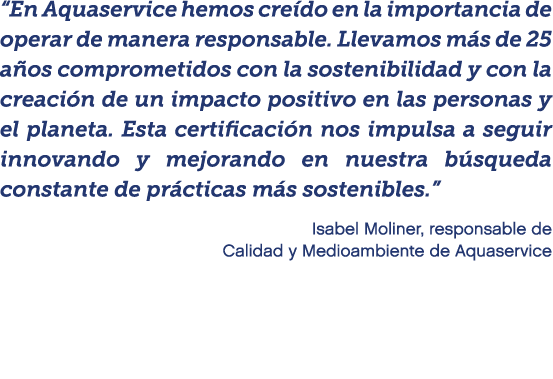 “En Aquaservice hemos creído en la importancia de operar de manera responsable. Llevamos más de 25 años comprometidos con la sostenibilidad y con la creación de un impacto positivo en las personas y el planeta. Esta certificación nos impulsa a seguir innovando y mejorando en nuestra búsqueda constante de prácticas más sostenibles.”

Isabel Moliner, responsable de Calidad y Medioambiente de Aquaservice